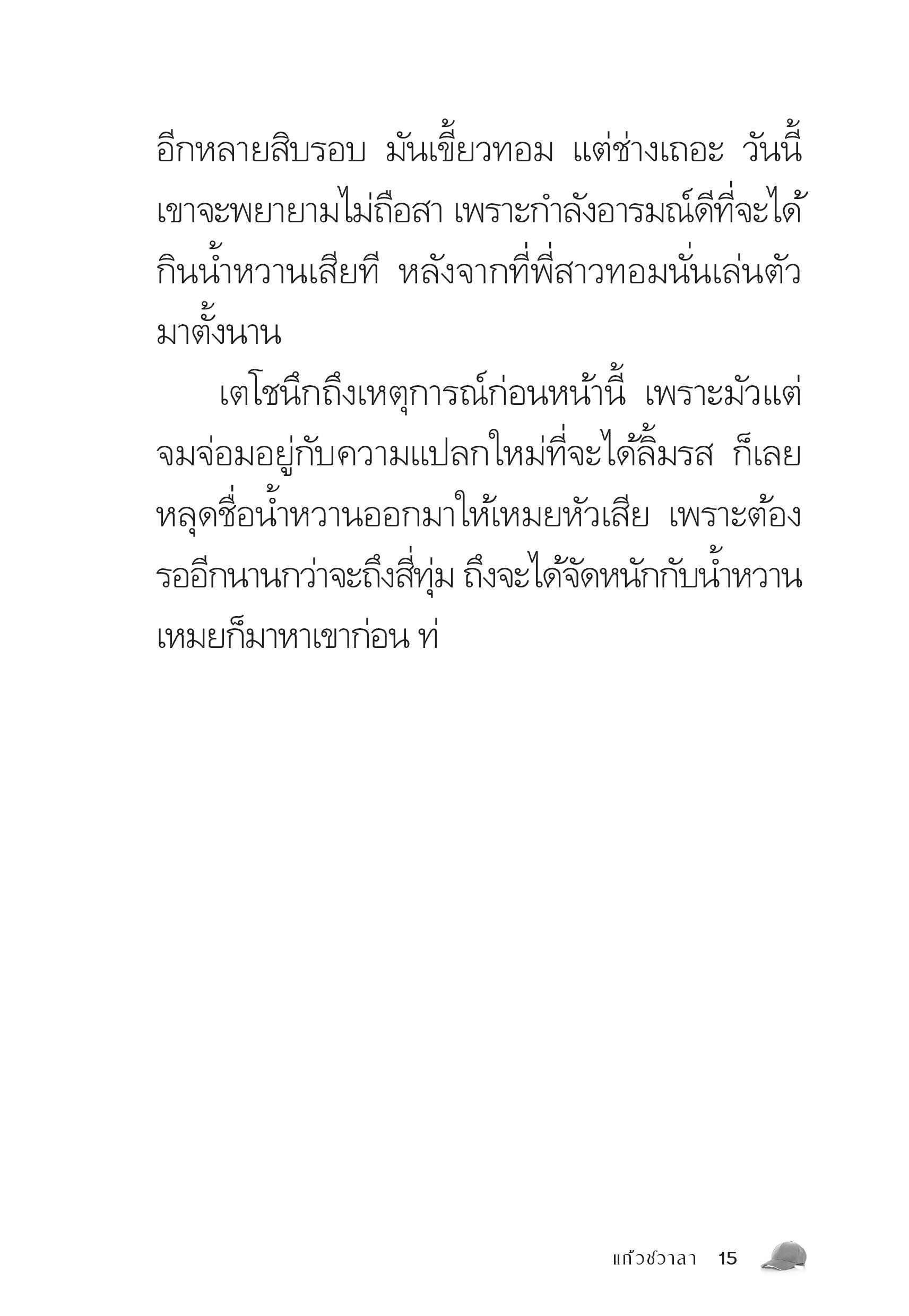 อีกหลายสิบรอบ มันเขี้ยวทอม แต่ช่างเถอะ วันนี้เขาจะพยายามไม่ถือสา เพราะกำลังอารมณ์ดีที่จะได้กินน้ำหวานเสียที หลังจากที่พี่สาวทอมนั่นเล่นตัวมาตั้งนาน

เตโชนึกถึงเหตุการณ์ก่อนหน้านี้ เพราะมัวแต่จมจ่อมอยู่กับความแปลกใหม่ที่จะได้ลิ้มรส ก็เลยหลุดชื่อน้ำหวานออกมาให้เหมยหัวเสีย เพราะต้องรออีกนานกว่าจะถึงสี่ทุ่ม ถึงจะได้จัดหนักกับน้ำหวาน เหมยก็มาหาเขาก่อน ท่

แก้วชวาลา 15